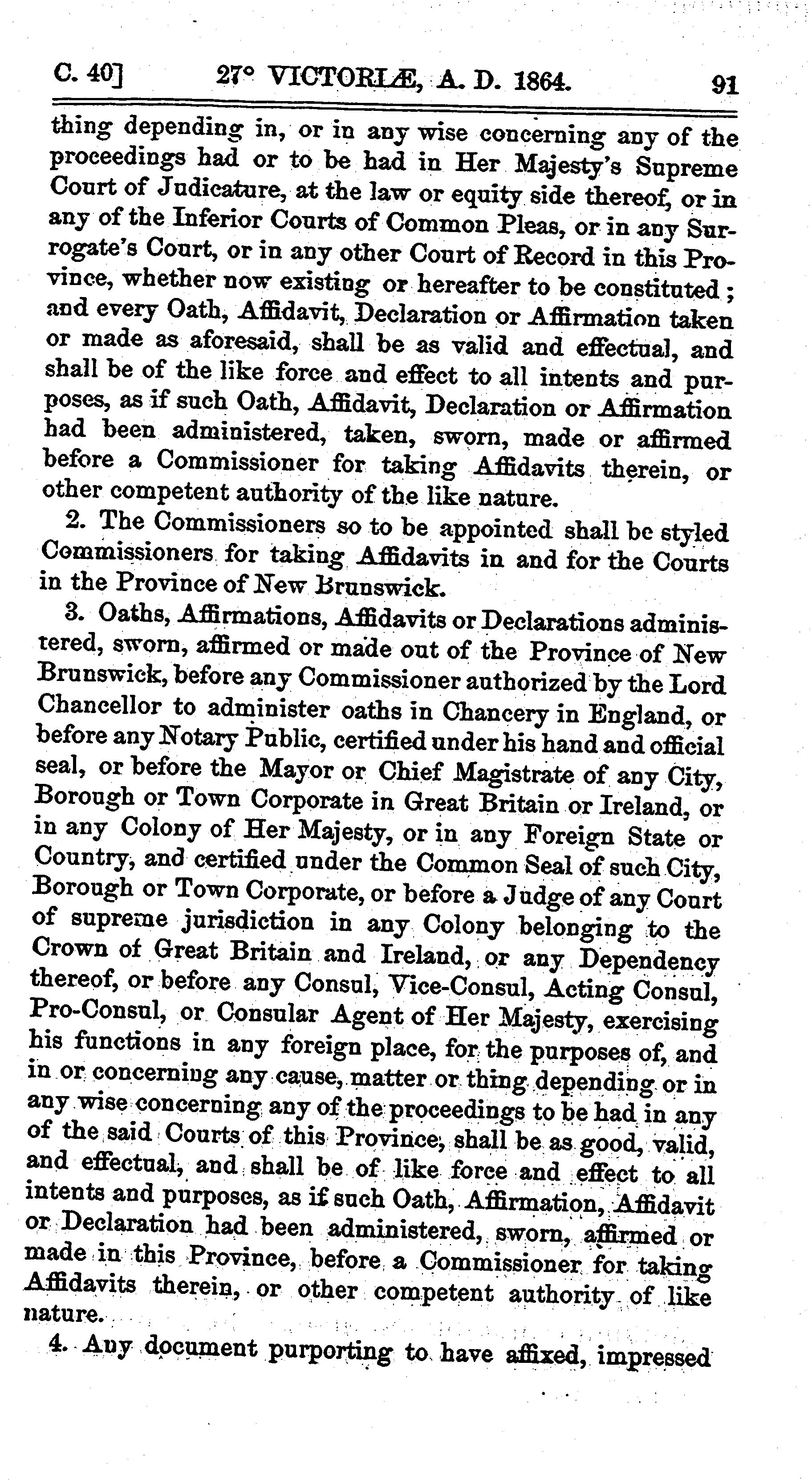 C. 40] 27° VICTORIÆ, A. D. 1864. 91

thing depending in, or in any wise concerning any of the proceedings had or to be had in Her Majesty's Supreme Court of Judicature, at the law or equity side thereof, or in any of the Inferior Courts of Common Pleas, or in any Surrogate's Court, or in any other Court of Record in this Province, whether now existing or hereafter to be constituted; and every Oath, Affidavit, Declaration or Affirmation taken or made as aforesaid, shall be as valid and effectual, and shall be of the like force and effect to all intents and purposes, as if such Oath, Affidavit, Declaration or Affirmation had been administered, taken, sworn, made or affirmed before a Commissioner for taking Affidavits therein, or other competent authority of the like nature.

2. The Commissioners so to be appointed shall be styled Commissioners for taking Affidavits in and for the Courts in the Province of New Brunswick.

3. Oaths, Affirmations, Affidavits or Declarations administered, sworn, affirmed or made out of the Province of New Brunswick, before any Commissioner authorized by the Lord Chancellor to administer oaths in Chancery in England, or before any Notary Public, certified under his hand and official seal, or before the Mayor or Chief Magistrate of any City, Borough or Town Corporate in Great Britain or Ireland, or in any Colony of Her Majesty, or in any Foreign State or Country, and certified under the Common Seal of such City, Borough or Town Corporate, or before a Judge of any Court of supreme jurisdiction in any Colony belonging to the Crown of Great Britain and Ireland, or any Dependency thereof, or before any Consul, Vice-Consul, Acting Consul, Pro-Consul, or Consular Agent of Her Majesty, exercising his functions in any foreign place, for the purposes of, and in or concerning any cause, matter or thing depending or in any wise concerning any of the proceedings to be had in any of the said Courts of this Province, shall be as good, valid, and effectual, and shall be of like force and effect to all intents and purposes, as if such Oath, Affirmation, Affidavit or Declaration had been administered, sworn, affirmed or made in this Province, before a Commissioner for taking Affidavits therein, or other competent authority of like nature.

4. Any document purporting to have affixed, impressed